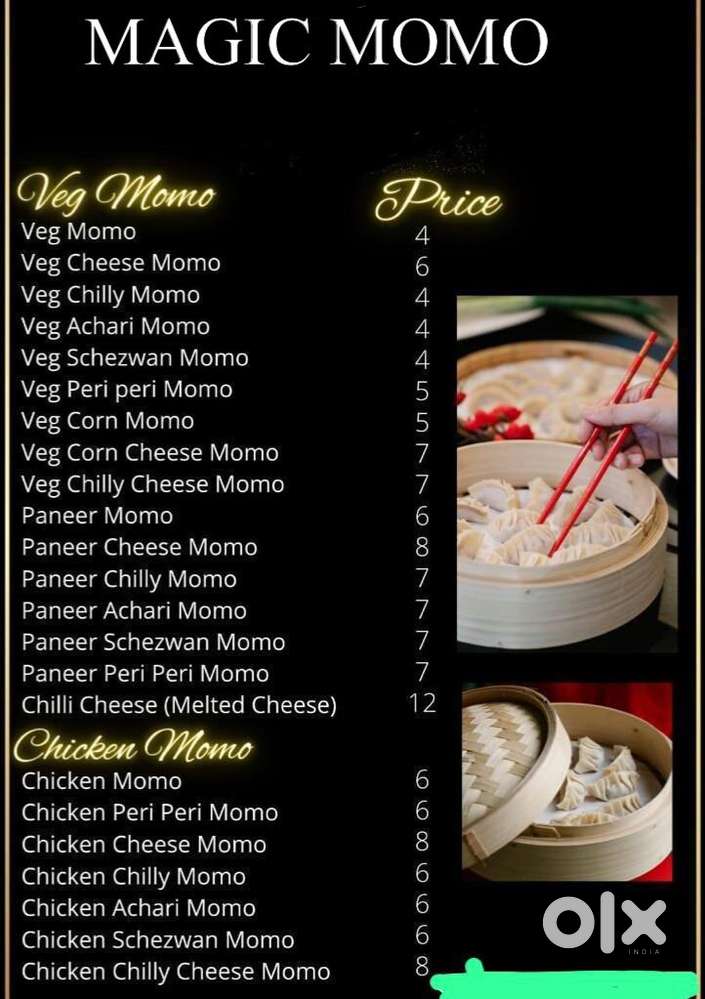 MAGIC MOMO

Veg Momo
Price
Veg Momo 4
Veg Cheese Momo 6
Veg Chilly Momo 4
Veg Achari Momo 4
Veg Schezwan Momo 4
Veg Peri peri Momo 5
Veg Corn Momo 5
Veg Corn Cheese Momo 7
Veg Chilly Cheese Momo 7
Paneer Momo 6
Paneer Cheese Momo 8
Paneer Chilly Momo 7
Paneer Achari Momo 7
Paneer Schezwan Momo 7
Paneer Peri Peri Momo 7
Chilli Cheese (Melted Cheese) 12

Chicken Momo
Chicken Momo 6
Chicken Peri Peri Momo 6
Chicken Cheese Momo 8
Chicken Chilly Momo 6
Chicken Achari Momo 6
Chicken Schezwan Momo 6
Chicken Chilly Cheese Momo 8

OLX
INDIA